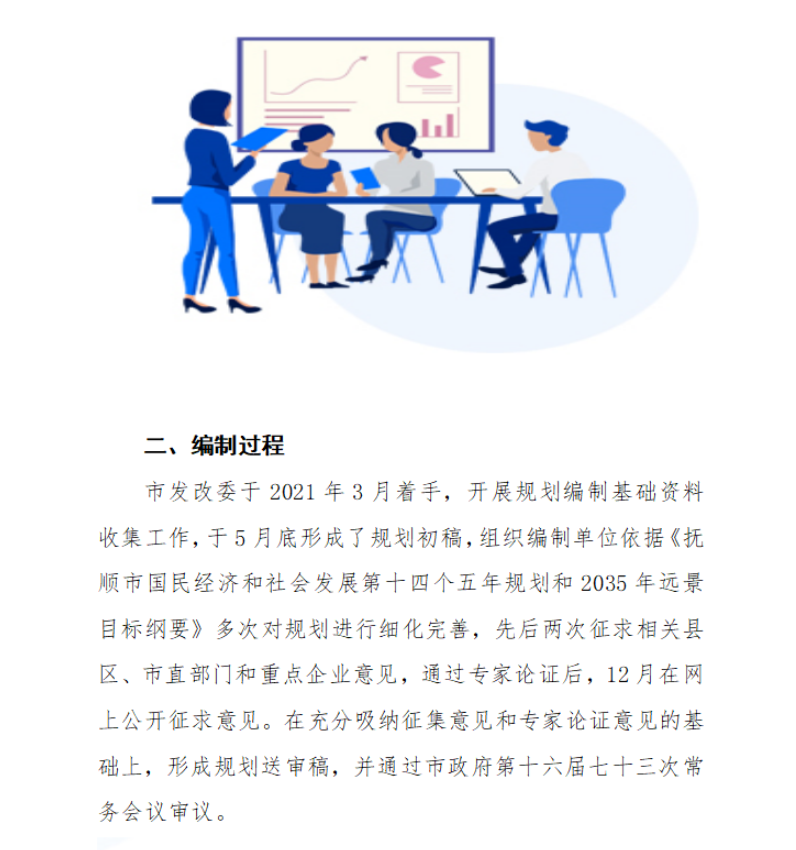 二、编制过程

市发改委于2021年3月着手，开展规划编制基础资料收集工作，于5月底形成了规划初稿，组织编制单位依据《抚顺市国民经济和社会发展第十四个五年规划和2035年远景目标纲要》多次对规划进行细化完善，先后两次征求相关县区、市直部门和重点企业意见，通过专家论证后，12月在网上公开征求意见。在充分吸纳征集意见和专家论证意见的基础上，形成规划送审稿，并通过市政府第十六届七十三次常务会议审议。